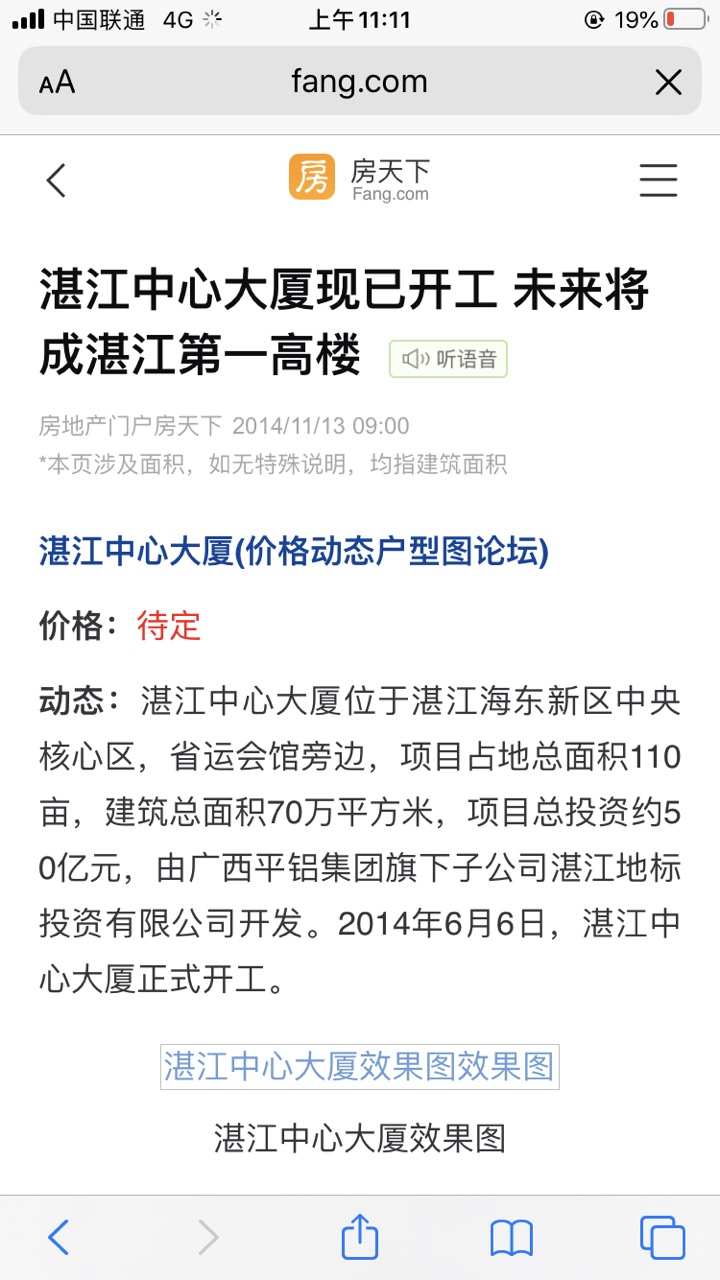 中国联通 4G
上午11:11
19%

AA
fang.com

房
房天下
Fang.com

湛江中心大厦现已开工 未来将成湛江第一高楼
听语音

房地产门户房天下 2014/11/13 09:00
*本页涉及面积，如无特殊说明，均指建筑面积

湛江中心大厦(价格动态户型图论坛)

价格：待定

动态：湛江中心大厦位于湛江海东新区中央核心区，省运会馆旁边，项目占地总面积110亩，建筑总面积70万平方米，项目总投资约50亿元，由广西平铝集团旗下子公司湛江地标投资有限公司开发。2014年6月6日，湛江中心大厦正式开工。

湛江中心大厦效果图效果图

湛江中心大厦效果图